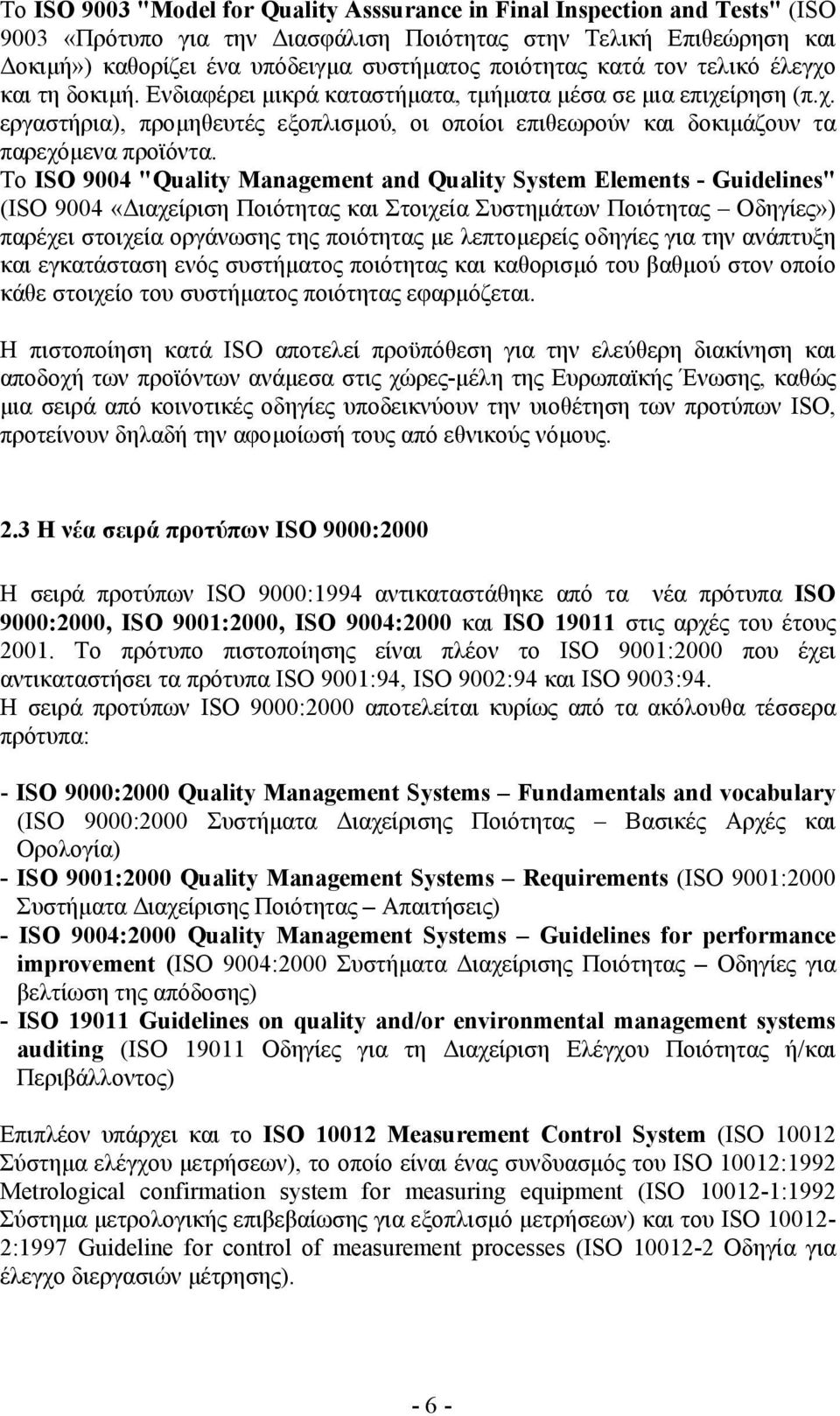 Το ISO 9003 "Model for Quality Asssurance in Final Inspection and Tests" (ISO 9003 «Πρότυπο για την Διασφάλιση Ποιότητας στην Τελική Επιθεώρηση και Δοκιμή») καθορίζει ένα υπόδειγμα συστήματος ποιότητας κατά τον τελικό έλεγχο και τη δοκιμή. Ενδιαφέρει μικρά καταστήματα, τμήματα μέσα σε μια επιχείρηση (π.χ. εργαστήρια), προμηθευτές εξοπλισμού, οι οποίοι επιθεωρούν και δοκιμάζουν τα παρεχόμενα προϊόντα.
Το ISO 9004 "Quality Management and Quality System Elements - Guidelines" (ISO 9004 «Διαχείριση Ποιότητας και Στοιχεία Συστημάτων Ποιότητας – Οδηγίες») παρέχει στοιχεία οργάνωσης της ποιότητας με λεπτομερείς οδηγίες για την ανάπτυξη και εγκατάσταση ενός συστήματος ποιότητας και καθορισμό του βαθμού στον οποίο κάθε στοιχείο του συστήματος ποιότητας εφαρμόζεται.

Η πιστοποίηση κατά ISO αποτελεί προϋπόθεση για την ελεύθερη διακίνηση και αποδοχή των προϊόντων ανάμεσα στις χώρες-μέλη της Ευρωπαϊκής Ένωσης, καθώς μια σειρά από κοινοτικές οδηγίες υποδεικνύουν την υιοθέτηση των προτύπων ISO, προτείνουν δηλαδή την αφομοίωσή τους από εθνικούς νόμους.

2.3 Η νέα σειρά προτύπων ISO 9000:2000

Η σειρά προτύπων ISO 9000:1994 αντικαταστάθηκε από τα νέα πρότυπα ISO 9000:2000, ISO 9001:2000, ISO 9004:2000 και ISO 19011 στις αρχές του έτους 2001. Το πρότυπο πιστοποίησης είναι πλέον το ISO 9001:2000 που έχει αντικαταστήσει τα πρότυπα ISO 9001:94, ISO 9002:94 και ISO 9003:94.
Η σειρά προτύπων ISO 9000:2000 αποτελείται κυρίως από τα ακόλουθα τέσσερα πρότυπα:

- ISO 9000:2000 Quality Management Systems – Fundamentals and vocabulary (ISO 9000:2000 Συστήματα Διαχείρισης Ποιότητας – Βασικές Αρχές και Ορολογία)
- ISO 9001:2000 Quality Management Systems – Requirements (ISO 9001:2000 Συστήματα Διαχείρισης Ποιότητας – Απαιτήσεις)
- ISO 9004:2000 Quality Management Systems – Guidelines for performance improvement (ISO 9004:2000 Συστήματα Διαχείρισης Ποιότητας – Οδηγίες για βελτίωση της απόδοσης)
- ISO 19011 Guidelines on quality and/or environmental management systems auditing (ISO 19011 Οδηγίες για τη Διαχείριση Ελέγχου Ποιότητας ή/και Περιβάλλοντος)

Επιπλέον υπάρχει και το ISO 10012 Measurement Control System (ISO 10012 Σύστημα ελέγχου μετρήσεων), το οποίο είναι ένας συνδυασμός του ISO 10012:1992 Metrological confirmation system for measuring equipment (ISO 10012-1:1992 Σύστημα μετρολογικής επιβεβαίωσης για εξοπλισμό μετρήσεων) και του ISO 10012-2:1997 Guideline for control of measurement processes (ISO 10012-2 Οδηγία για έλεγχο διεργασιών μέτρησης).

- 6 -